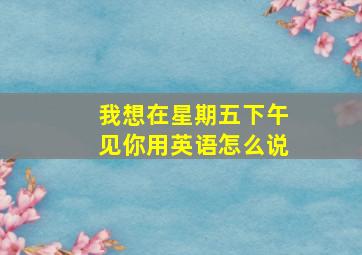 我想在星期五下午见你用英语怎么说